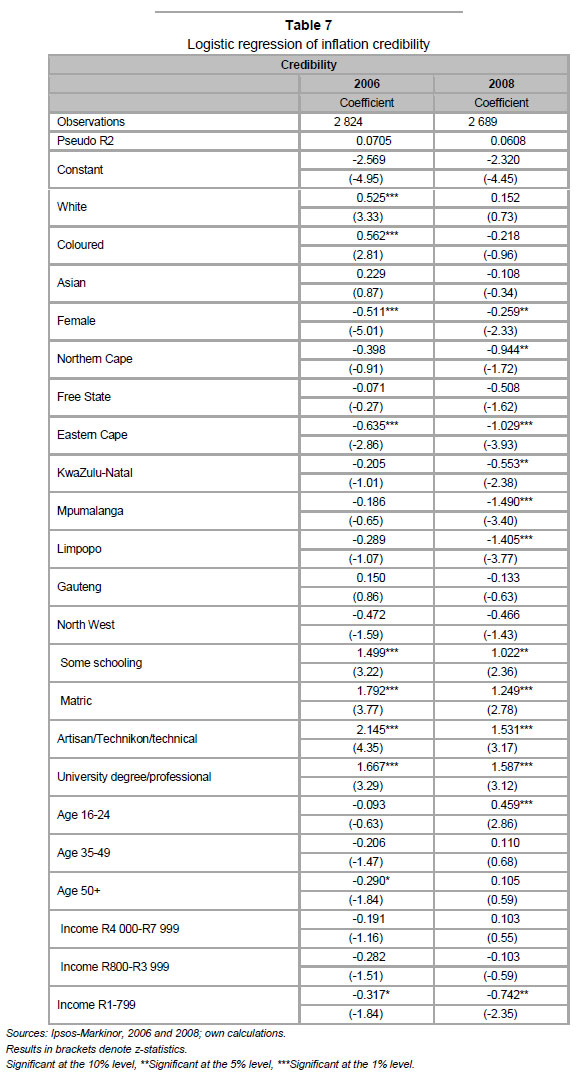 **Table 7**
Logistic regression of inflation credibility

| Credibility | | |
|---|---|---|
| | 2006 | 2008 |
| | Coefficient | Coefficient |
| Observations | 2 824 | 2 689 |
| Pseudo R2 | 0.0705 | 0.0608 |
| Constant | -2.569 | -2.320 |
| | (-4.95) | (-4.45) |
| White | 0.525*** | 0.152 |
| | (3.33) | (0.73) |
| Coloured | 0.562*** | -0.218 |
| | (2.81) | (-0.96) |
| Asian | 0.229 | -0.108 |
| | (0.87) | (-0.34) |
| Female | -0.511*** | -0.259** |
| | (-5.01) | (-2.33) |
| Northern Cape | -0.398 | -0.944** |
| | (-0.91) | (-1.72) |
| Free State | -0.071 | -0.508 |
| | (-0.27) | (-1.62) |
| Eastern Cape | -0.635*** | -1.029*** |
| | (-2.86) | (-3.93) |
| KwaZulu-Natal | -0.205 | -0.553** |
| | (-1.01) | (-2.38) |
| Mpumalanga | -0.186 | -1.490*** |
| | (-0.65) | (-3.40) |
| Limpopo | -0.289 | -1.405*** |
| | (-1.07) | (-3.77) |
| Gauteng | 0.150 | -0.133 |
| | (0.86) | (-0.63) |
| North West | -0.472 | -0.466 |
| | (-1.59) | (-1.43) |
| Some schooling | 1.499*** | 1.022** |
| | (3.22) | (2.36) |
| Matric | 1.792*** | 1.249*** |
| | (3.77) | (2.78) |
| Artisan/Technikon/technical | 2.145*** | 1.531*** |
| | (4.35) | (3.17) |
| University degree/professional | 1.667*** | 1.587*** |
| | (3.29) | (3.12) |
| Age 16-24 | -0.093 | 0.459*** |
| | (-0.63) | (2.86) |
| Age 35-49 | -0.206 | 0.110 |
| | (-1.47) | (0.68) |
| Age 50+ | -0.290* | 0.105 |
| | (-1.84) | (0.59) |
| Income R4 000-R7 999 | -0.191 | 0.103 |
| | (-1.16) | (0.55) |
| Income R800-R3 999 | -0.282 | -0.103 |
| | (-1.51) | (-0.59) |
| Income R1-799 | -0.317* | -0.742** |
| | (-1.84) | (-2.35) |

Sources: Ipsos-Markinor, 2006 and 2008; own calculations.
Results in brackets denote z-statistics.
Significant at the 10% level, **Significant at the 5% level, ***Significant at the 1% level.